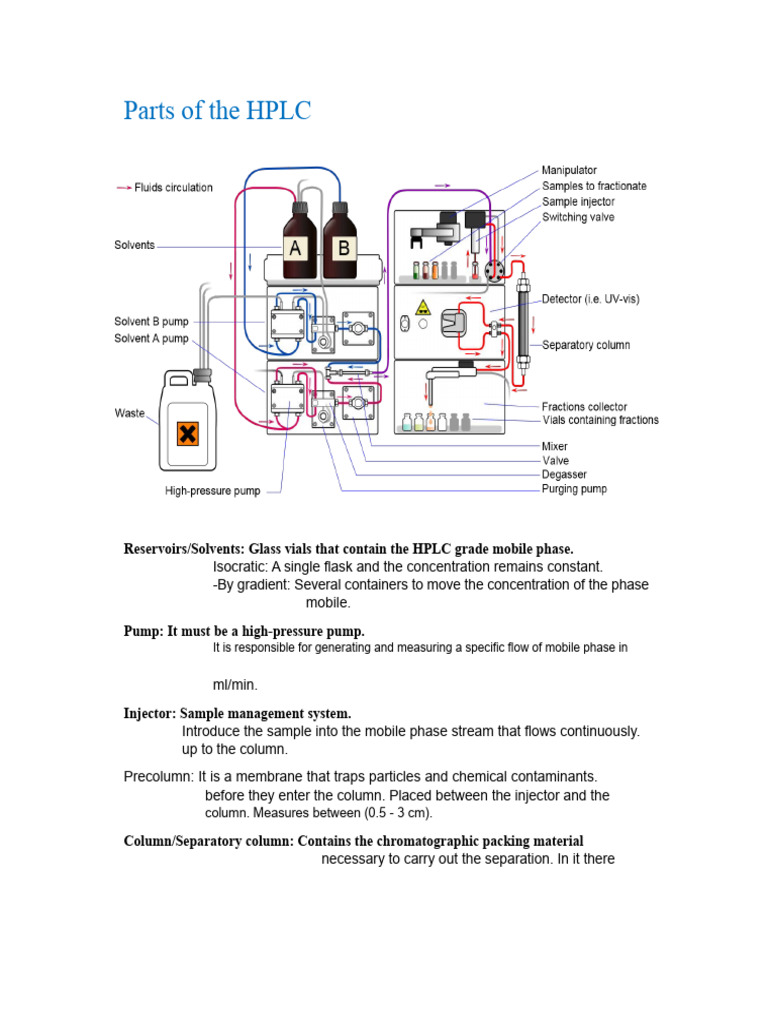 Parts of the HPLC

Fluids circulation
Solvents
A
B
Solvent B pump
Solvent A pump
Waste
High-pressure pump
Manipulator
Samples to fractionate
Sample injector
Switching valve
Detector (i.e. UV-vis)
Separatory column
Fractions collector
Vials containing fractions
Mixer
Valve
Degasser
Purging pump

Reservoirs/Solvents: Glass vials that contain the HPLC grade mobile phase.
Isocratic: A single flask and the concentration remains constant.
-By gradient: Several containers to move the concentration of the phase mobile.

Pump: It must be a high-pressure pump.
It is responsible for generating and measuring a specific flow of mobile phase in

ml/min.

Injector: Sample management system.
Introduce the sample into the mobile phase stream that flows continuously. up to the column.

Precolumn: It is a membrane that traps particles and chemical contaminants. before they enter the column. Placed between the injector and the column. Measures between (0.5 - 3 cm).

Column/Separatory column: Contains the chromatographic packing material necessary to carry out the separation. In it there